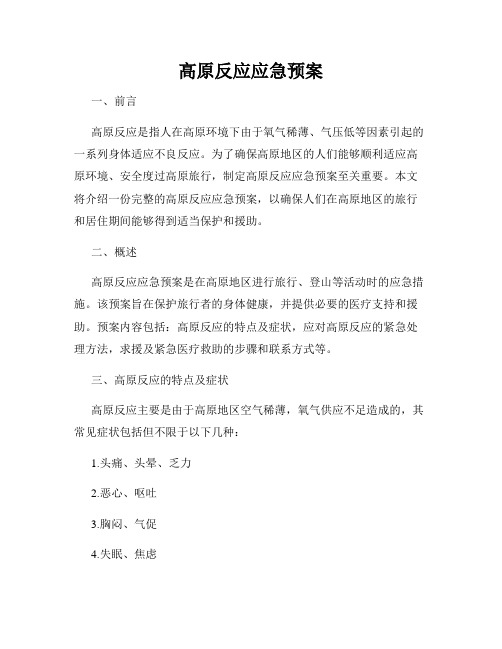 高原反应应急预案

一、前言

高原反应是指人在高原环境下由于氧气稀薄、气压低等因素引起的一系列身体适应不良反应。为了确保高原地区的人们能够顺利适应高原环境、安全度过高原旅行，制定高原反应应急预案至关重要。本文将介绍一份完整的高原反应应急预案，以确保人们在高原地区的旅行和居住期间能够得到适当保护和援助。

二、概述

高原反应应急预案是在高原地区进行旅行、登山等活动时的应急措施。该预案旨在保护旅行者的身体健康，并提供必要的医疗支持和援助。预案内容包括：高原反应的特点及症状，应对高原反应的紧急处理方法，求援及紧急医疗救助的步骤和联系方式等。

三、高原反应的特点及症状

高原反应主要是由于高原地区空气稀薄，氧气供应不足造成的，其常见症状包括但不限于以下几种：

1.头痛、头晕、乏力

2.恶心、呕吐

3.胸闷、气促

4.失眠、焦虑